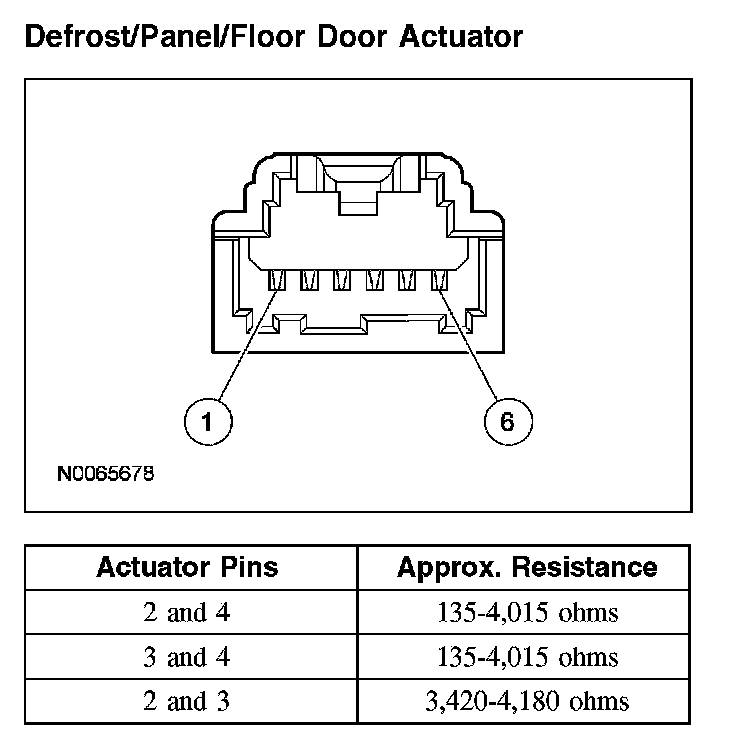 Defrost/Panel/Floor Door Actuator

1

6

N0065678

| Actuator Pins | Approx. Resistance |
|---|---|
| 2 and 4 | 135-4,015 ohms |
| 3 and 4 | 135-4,015 ohms |
| 2 and 3 | 3,420-4,180 ohms |